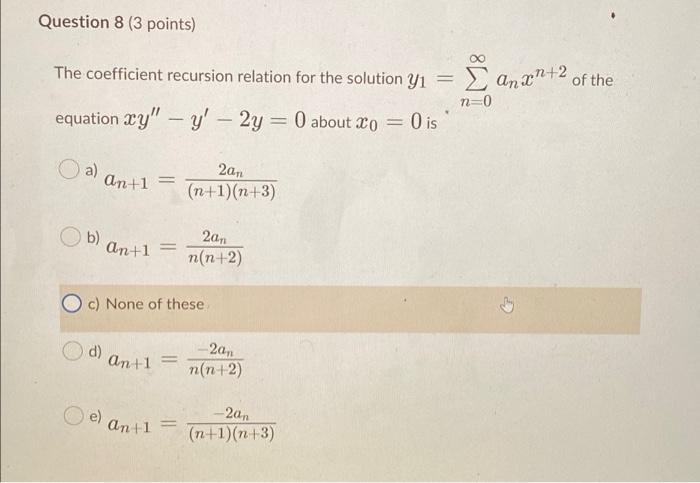 Question 8 (3 points)

The coefficient recursion relation for the solution $y_1 = \sum_{n=0}^{\infty} a_n x^{n+2}$ of the equation $xy'' - y' - 2y = 0$ about $x_0 = 0$ is

a) $a_{n+1} = \frac{2a_n}{(n+1)(n+3)}$

b) $a_{n+1} = \frac{2a_n}{n(n+2)}$

c) None of these

d) $a_{n+1} = \frac{-2a_n}{n(n+2)}$

e) $a_{n+1} = \frac{-2a_n}{(n+1)(n+3)}$